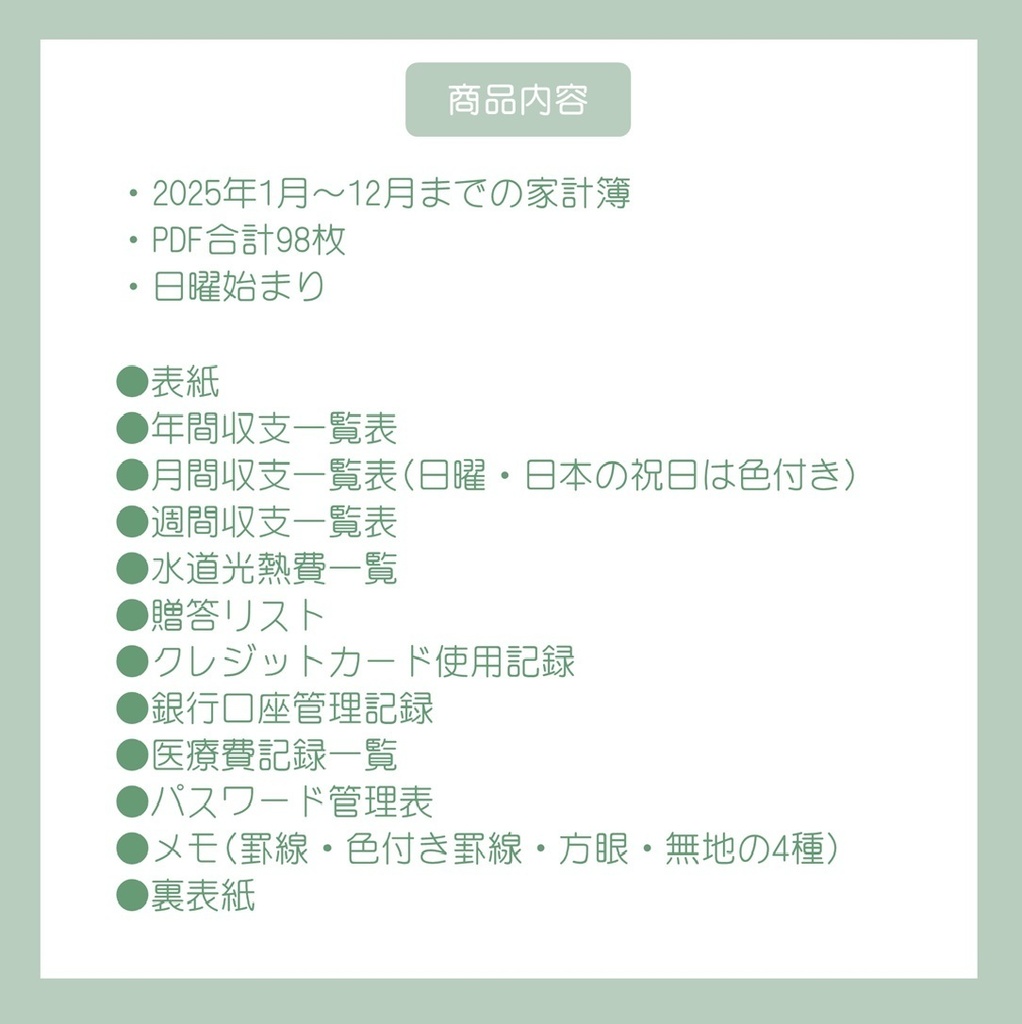 商品内容

・2025年1月～12月までの家計簿
・PDF合計98枚
・日曜始まり

●表紙
●年間収支一覧表
●月間収支一覧表（日曜・日本の祝日は色付き）
●週間収支一覧表
●水道光熱費一覧
●贈答リスト
●クレジットカード使用記録
●銀行口座管理記録
●医療費記録一覧
●パスワード管理表
●メモ（罫線・色付き罫線・方眼・無地の4種）
●裏表紙